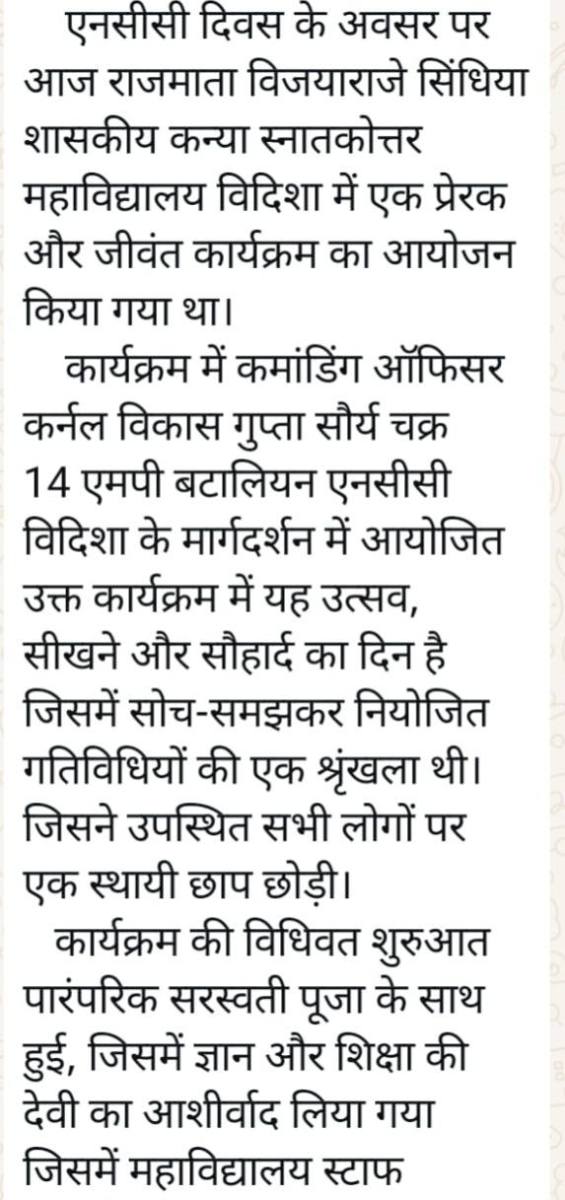 एनसीसी दिवस के अवसर पर आज राजमाता विजयाराजे सिंधिया शासकीय कन्या स्नातकोत्तर महाविद्यालय विदिशा में एक प्रेरक और जीवंत कार्यक्रम का आयोजन किया गया था।

कार्यक्रम में कमांडिंग ऑफिसर कर्नल विकास गुप्ता सौर्य चक्र 14 एमपी बटालियन एनसीसी विदिशा के मार्गदर्शन में आयोजित उक्त कार्यक्रम में यह उत्सव, सीखने और सौहार्द का दिन है जिसमें सोच-समझकर नियोजित गतिविधियों की एक श्रृंखला थी। जिसने उपस्थित सभी लोगों पर एक स्थायी छाप छोड़ी।

कार्यक्रम की विधिवत शुरुआत पारंपरिक सरस्वती पूजा के साथ हुई, जिसमें ज्ञान और शिक्षा की देवी का आशीर्वाद लिया गया जिसमें महाविद्यालय स्टाफ